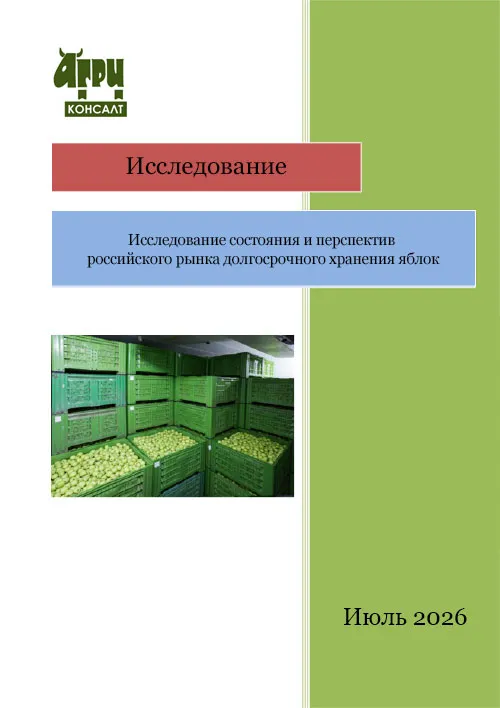 АГРИ
КОНСАЛТ

Исследование

Исследование состояния и перспектив
российского рынка долгосрочного хранения яблок

Июль 2026